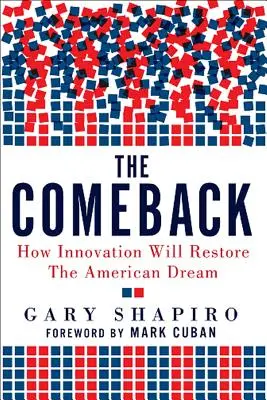 THE
COMEBACK
How Innovation Will Restore The American Dream

GARY SHAPIRO
FOREWORD BY MARK CUBAN